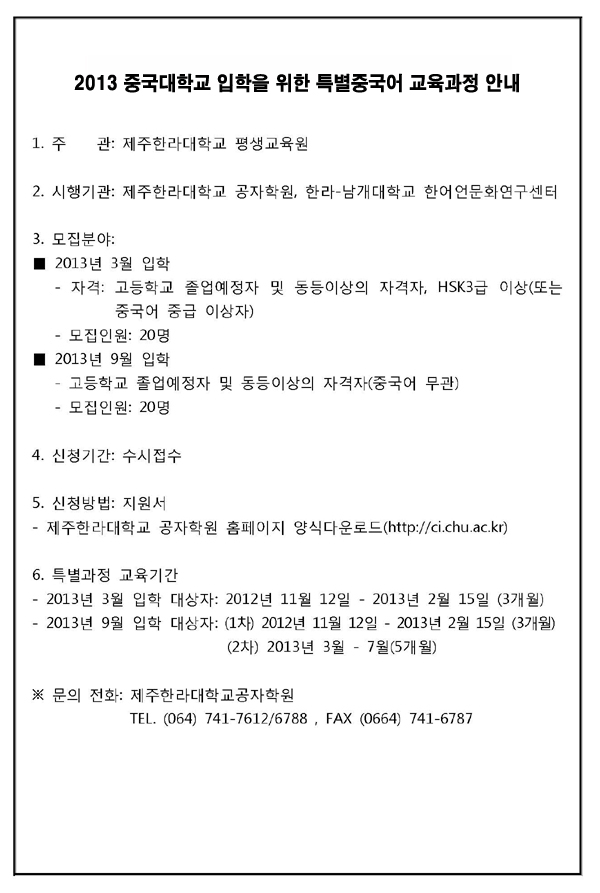 2013 중국대학교 입학을 위한 특별중국어 교육과정 안내

1. 주 관: 제주한라대학교 평생교육원

2. 시행기관: 제주한라대학교 공자학원, 한라-남개대학교 한어언문화연구센터

3. 모집분야:
■ 2013년 3월 입학
- 자격: 고등학교 졸업예정자 및 동등이상의 자격자, HSK3급 이상(또는 중국어 중급 이상자)
- 모집인원: 20명
■ 2013년 9월 입학
- 고등학교 졸업예정자 및 동등이상의 자격자(중국어 무관)
- 모집인원: 20명

4. 신청기간: 수시접수

5. 신청방법: 지원서
- 제주한라대학교 공자학원 홈페이지 양식다운로드(http://ci.chu.ac.kr)

6. 특별과정 교육기간
- 2013년 3월 입학 대상자: 2012년 11월 12일 - 2013년 2월 15일 (3개월)
- 2013년 9월 입학 대상자: (1차) 2012년 11월 12일 - 2013년 2월 15일 (3개월)
(2차) 2013년 3월 - 7월(5개월)

※ 문의 전화: 제주한라대학교공자학원
TEL. (064) 741-7612/6788 , FAX (0664) 741-6787